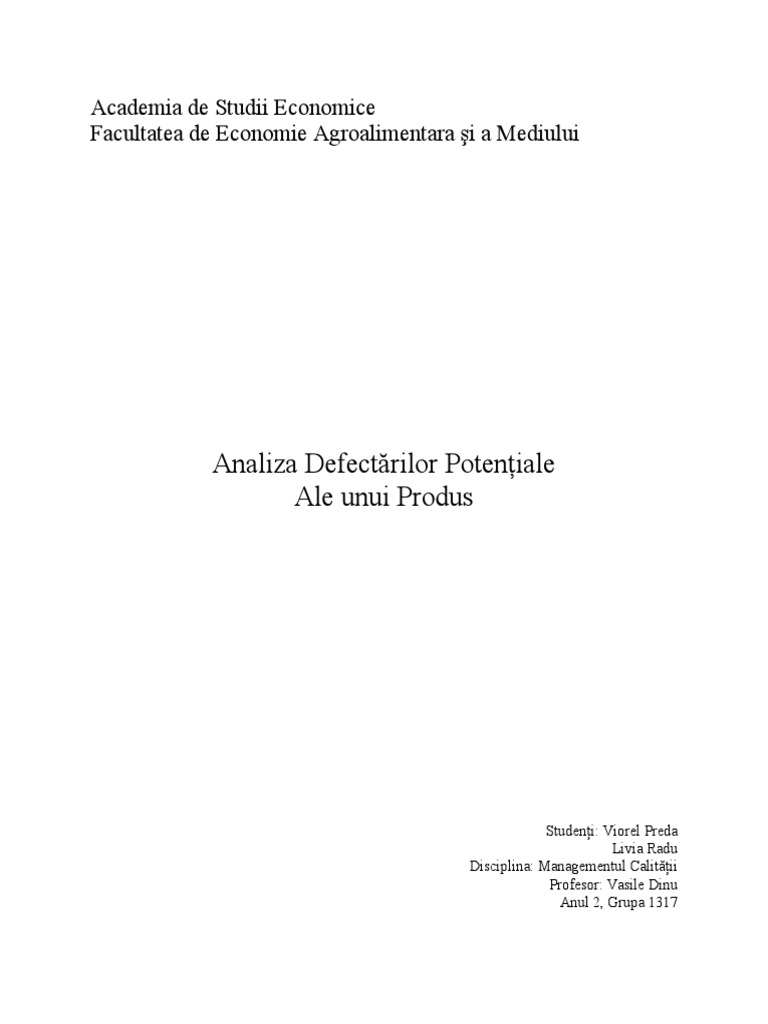 Academia de Studii Economice
Facultatea de Economie Agroalimentara şi a Mediului

Analiza Defectărilor Potenţiale
Ale unui Produs

Studenţi: Viorel Preda
Livia Radu
Disciplina: Managementul Calităţii
Profesor: Vasile Dinu
Anul 2, Grupa 1317